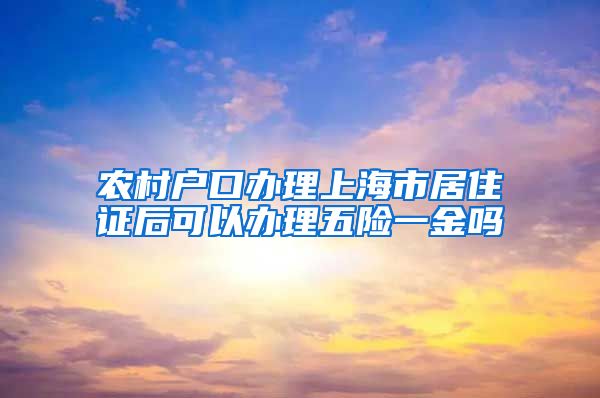 农村户口办理上海市居住证后可以办理五险一金吗